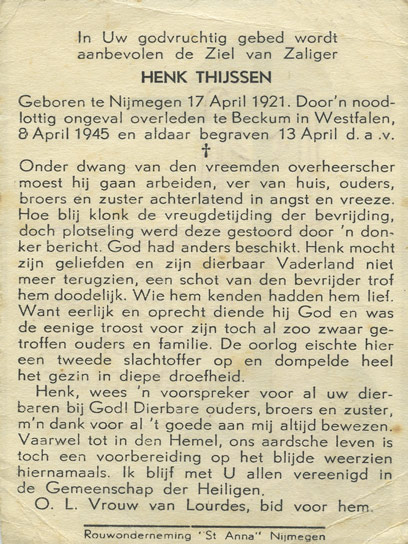 In Uw godvruchtig gebed wordt aanbevolen de Ziel van Zaliger

HENK THIJSSEN

Geboren te Nijmegen 17 April 1921. Door'n noodlottig ongeval overleden te Beckum in Westfalen, 8 April 1945 en aldaar begraven 13 April d. a .v.

†

Onder dwang van den vreemden overheerscher moest hij gaan arbeiden, ver van huis, ouders, broers en zuster achterlatend in angst en vreeze. Hoe blij klonk de vreugdetijding der bevrijding, doch plotseling werd deze gestoord door 'n donker bericht. God had anders beschikt. Henk mocht zijn geliefden en zijn dierbaar Vaderland niet meer terugzien, een schot van den bevrijder trof hem doodelijk. Wie hem kenden hadden hem lief. Want eerlijk en oprecht diende hij God en was de eenige troost voor zijn toch al zoo zwaar getroffen ouders en familie. De oorlog eischte hier een tweede slachtoffer op en dompelde heel het gezin in diepe droefheid.

Henk, wees 'n voorspreker voor al uw dierbaren bij God! Dierbare ouders, broers en zuster, m'n dank voor al 't goede aan mij altijd bewezen. Vaarwel tot in den Hemel, ons aardsche leven is toch een voorbereiding op het blijde weerzien hiernamaals. Ik blijf met U allen vereenigd in de Gemeenschap der Heiligen.

O. L. Vrouw van Lourdes, bid voor hem.

Rouwonderneming "St Anna" Nijmegen